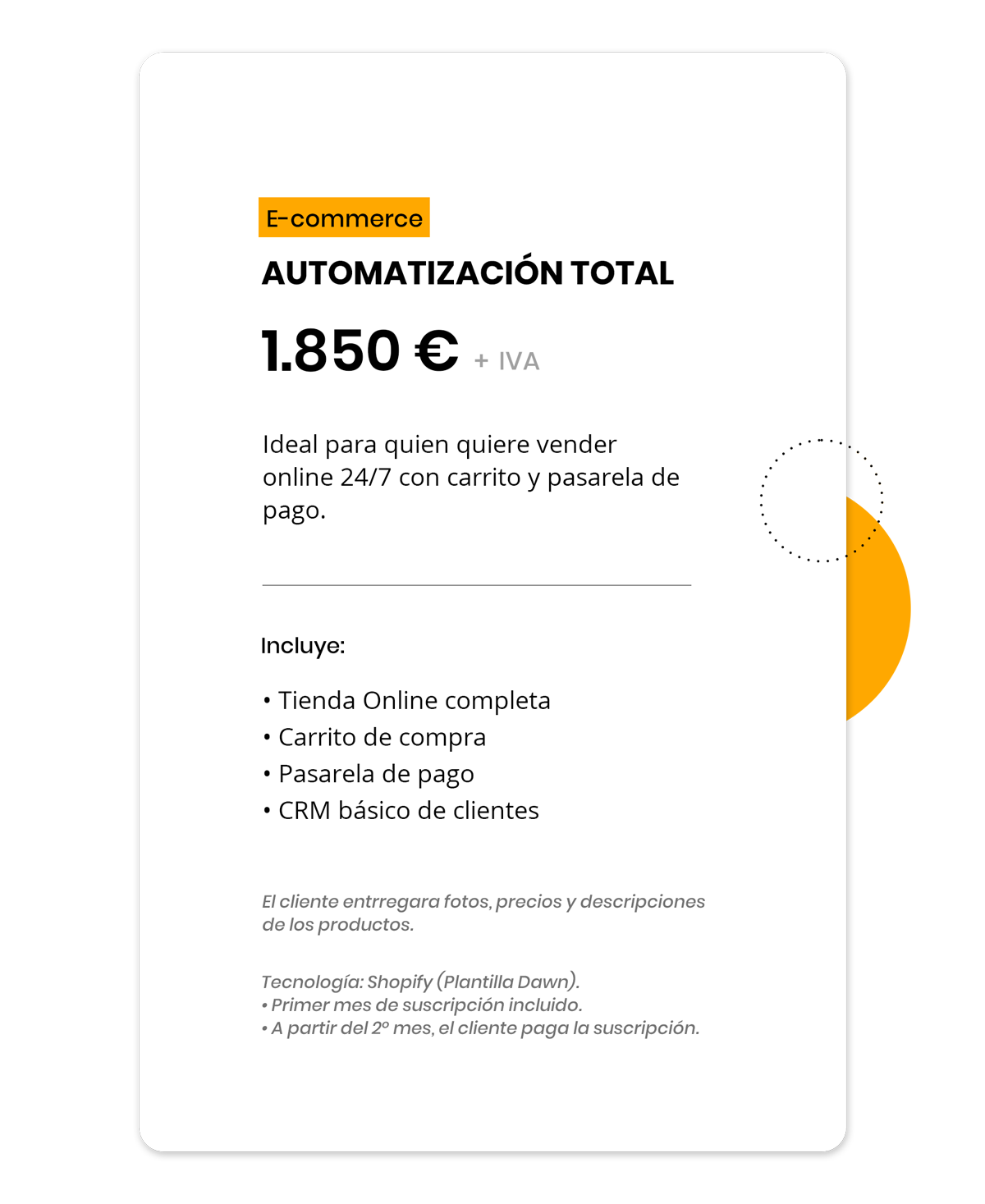 E-commerce

AUTOMATIZACIÓN TOTAL

1.850 € + IVA

Ideal para quien quiere vender online 24/7 con carrito y pasarela de pago.

Incluye:

• Tienda Online completa
• Carrito de compra
• Pasarela de pago
• CRM básico de clientes

El cliente entrregara fotos, precios y descripciones de los productos.

Tecnología: Shopify (Plantilla Dawn).
• Primer mes de suscripción incluido.
• A partir del 2º mes, el cliente paga la suscripción.